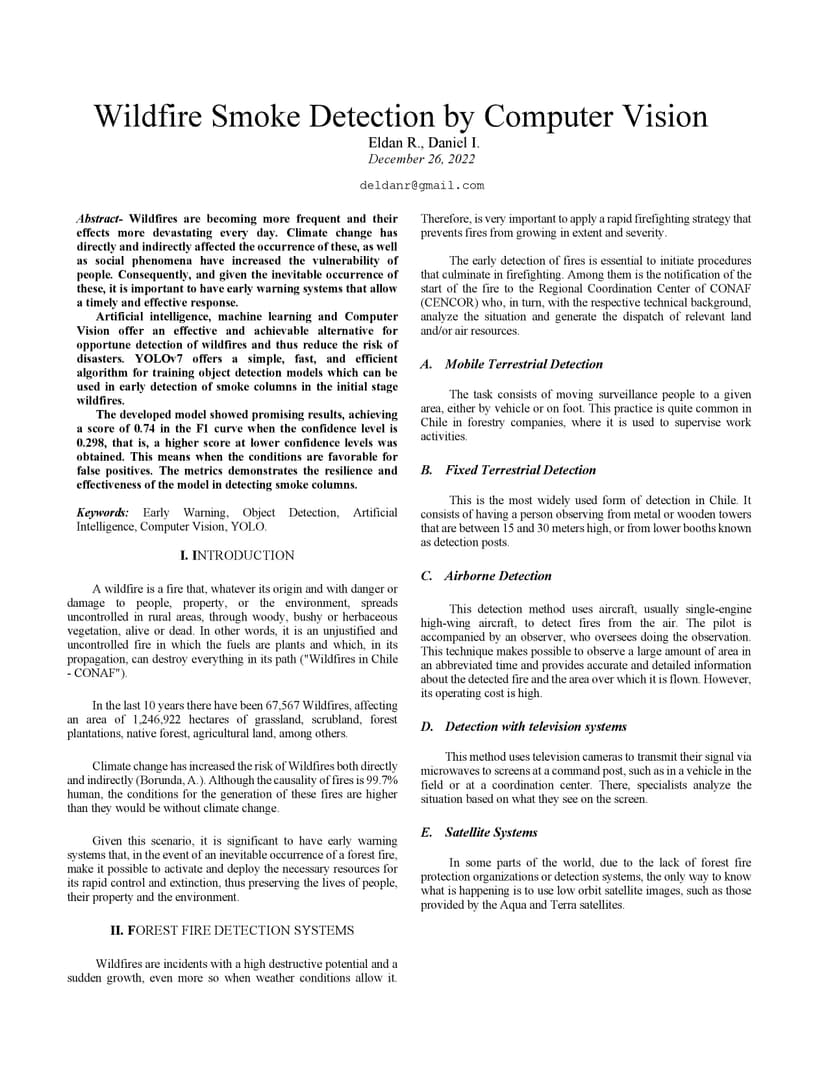 Wildfire Smoke Detection by Computer Vision
Eldan R., Daniel I.
December 26, 2022

deldanr@gmail.com

Abstract- Wildfires are becoming more frequent and their effects more devastating every day. Climate change has directly and indirectly affected the occurrence of these, as well as social phenomena have increased the vulnerability of people. Consequently, and given the inevitable occurrence of these, it is important to have early warning systems that allow a timely and effective response.

Artificial intelligence, machine learning and Computer Vision offer an effective and achievable alternative for opportune detection of wildfires and thus reduce the risk of disasters. YOLOv7 offers a simple, fast, and efficient algorithm for training object detection models which can be used in early detection of smoke columns in the initial stage wildfires.

The developed model showed promising results, achieving a score of 0.74 in the F1 curve when the confidence level is 0.298, that is, a higher score at lower confidence levels was obtained. This means when the conditions are favorable for false positives. The metrics demonstrates the resilience and effectiveness of the model in detecting smoke columns.

Keywords: Early Warning, Object Detection, Artificial Intelligence, Computer Vision, YOLO.

I. INTRODUCTION

A wildfire is a fire that, whatever its origin and with danger or damage to people, property, or the environment, spreads uncontrolled in rural areas, through woody, bushy or herbaceous vegetation, alive or dead. In other words, it is an unjustified and uncontrolled fire in which the fuels are plants and which, in its propagation, can destroy everything in its path ("Wildfires in Chile - CONAF").

In the last 10 years there have been 67,567 Wildfires, affecting an area of 1,246,922 hectares of grassland, scrubland, forest plantations, native forest, agricultural land, among others.

Climate change has increased the risk of Wildfires both directly and indirectly (Borunda, A.). Although the causality of fires is 99.7% human, the conditions for the generation of these fires are higher than they would be without climate change.

Given this scenario, it is significant to have early warning systems that, in the event of an inevitable occurrence of a forest fire, make it possible to activate and deploy the necessary resources for its rapid control and extinction, thus preserving the lives of people, their property and the environment.

II. FOREST FIRE DETECTION SYSTEMS

Wildfires are incidents with a high destructive potential and a sudden growth, even more so when weather conditions allow it. Therefore, is very important to apply a rapid firefighting strategy that prevents fires from growing in extent and severity.

The early detection of fires is essential to initiate procedures that culminate in firefighting. Among them is the notification of the start of the fire to the Regional Coordination Center of CONAF (CENCOR) who, in turn, with the respective technical background, analyze the situation and generate the dispatch of relevant land and/or air resources.

A. Mobile Terrestrial Detection

The task consists of moving surveillance people to a given area, either by vehicle or on foot. This practice is quite common in Chile in forestry companies, where it is used to supervise work activities.

B. Fixed Terrestrial Detection

This is the most widely used form of detection in Chile. It consists of having a person observing from metal or wooden towers that are between 15 and 30 meters high, or from lower booths known as detection posts.

C. Airborne Detection

This detection method uses aircraft, usually single-engine high-wing aircraft, to detect fires from the air. The pilot is accompanied by an observer, who oversees doing the observation. This technique makes possible to observe a large amount of area in an abbreviated time and provides accurate and detailed information about the detected fire and the area over which it is flown. However, its operating cost is high.

D. Detection with television systems

This method uses television cameras to transmit their signal via microwaves to screens at a command post, such as in a vehicle in the field or at a coordination center. There, specialists analyze the situation based on what they see on the screen.

E. Satellite Systems

In some parts of the world, due to the lack of forest fire protection organizations or detection systems, the only way to know what is happening is to use low orbit satellite images, such as those provided by the Aqua and Terra satellites.